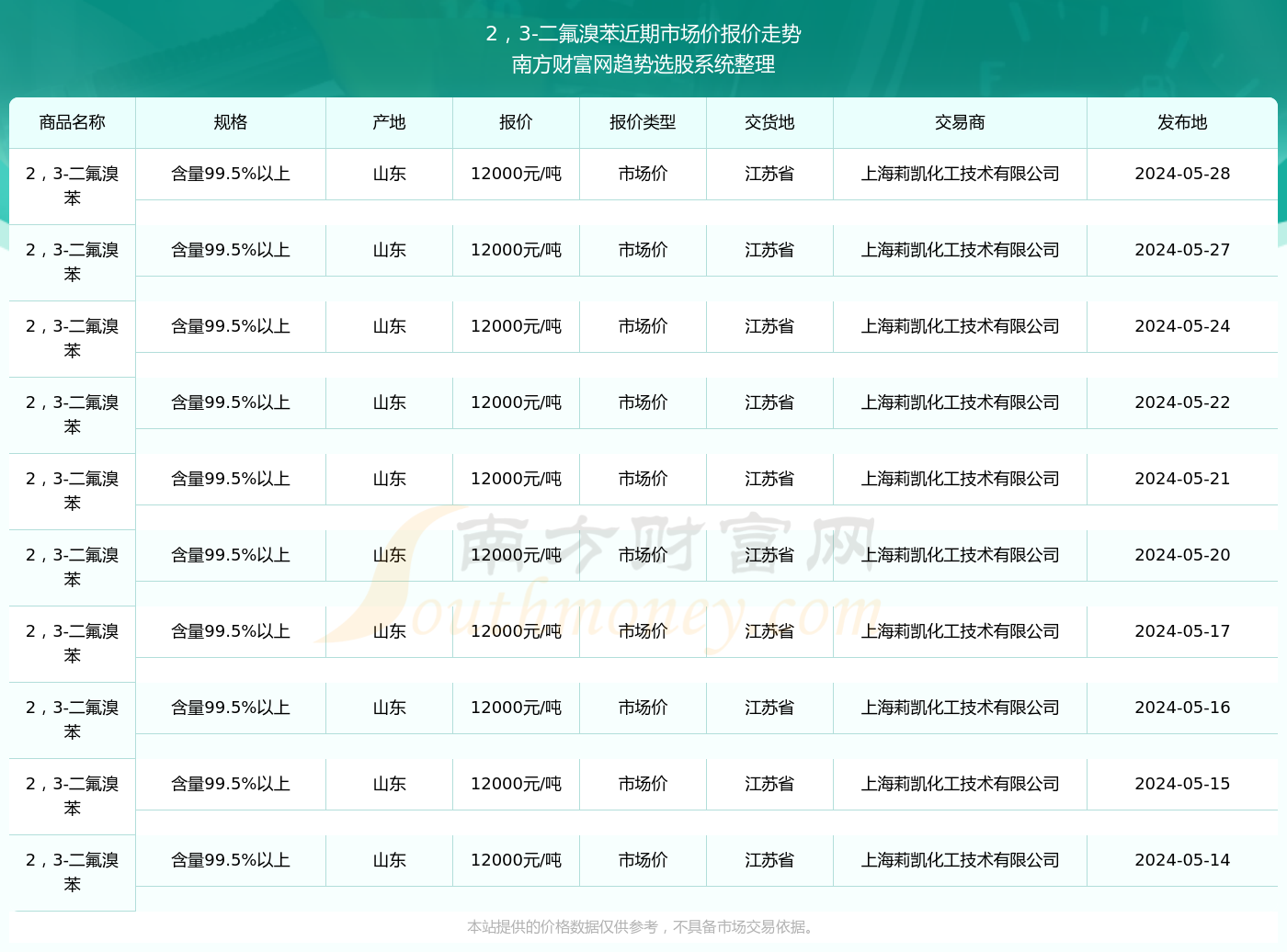 2，3-二氟溴苯近期市场价报价走势
南方财富网趋势选股系统整理

| 商品名称 | 规格 | 产地 | 报价 | 报价类型 | 交货地 | 交易商 | 发布地 |
|---|---|---|---|---|---|---|---|
| 2，3-二氟溴苯 | 含量99.5%以上 | 山东 | 12000元/吨 | 市场价 | 江苏省 | 上海莉凯化工技术有限公司 | 2024-05-28 |
| 2，3-二氟溴苯 | 含量99.5%以上 | 山东 | 12000元/吨 | 市场价 | 江苏省 | 上海莉凯化工技术有限公司 | 2024-05-27 |
| 2，3-二氟溴苯 | 含量99.5%以上 | 山东 | 12000元/吨 | 市场价 | 江苏省 | 上海莉凯化工技术有限公司 | 2024-05-24 |
| 2，3-二氟溴苯 | 含量99.5%以上 | 山东 | 12000元/吨 | 市场价 | 江苏省 | 上海莉凯化工技术有限公司 | 2024-05-22 |
| 2，3-二氟溴苯 | 含量99.5%以上 | 山东 | 12000元/吨 | 市场价 | 江苏省 | 上海莉凯化工技术有限公司 | 2024-05-21 |
| 2，3-二氟溴苯 | 含量99.5%以上 | 山东 | 12000元/吨 | 市场价 | 江苏省 | 上海莉凯化工技术有限公司 | 2024-05-20 |
| 2，3-二氟溴苯 | 含量99.5%以上 | 山东 | 12000元/吨 | 市场价 | 江苏省 | 上海莉凯化工技术有限公司 | 2024-05-17 |
| 2，3-二氟溴苯 | 含量99.5%以上 | 山东 | 12000元/吨 | 市场价 | 江苏省 | 上海莉凯化工技术有限公司 | 2024-05-16 |
| 2，3-二氟溴苯 | 含量99.5%以上 | 山东 | 12000元/吨 | 市场价 | 江苏省 | 上海莉凯化工技术有限公司 | 2024-05-15 |
| 2，3-二氟溴苯 | 含量99.5%以上 | 山东 | 12000元/吨 | 市场价 | 江苏省 | 上海莉凯化工技术有限公司 | 2024-05-14 |

南方财富网
Southmoney.com

本站提供的价格数据仅供参考，不具备市场交易依据。